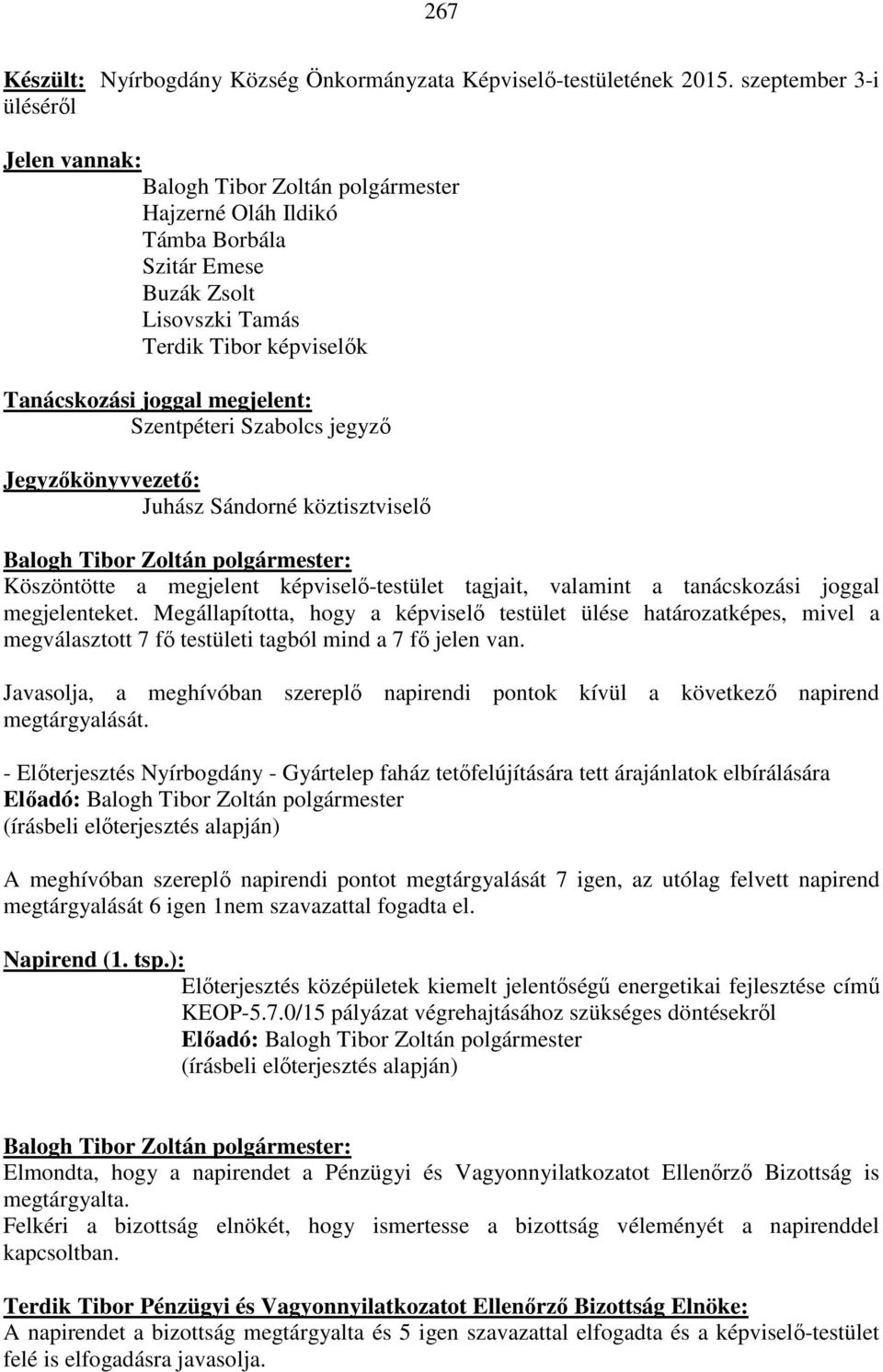 267

Készült: Nyírbogdány Község Önkormányzata Képviselő-testületének 2015. szeptember 3-i üléséről

Jelen vannak:
Balogh Tibor Zoltán polgármester
Hajzerné Oláh Ildikó
Támba Borbála
Szitár Emese
Buzák Zsolt
Lisovszki Tamás
Terdik Tibor képviselők

Tanácskozási joggal megjelent:
Szentpéteri Szabolcs jegyző

Jegyzőkönyvvezető:
Juhász Sándorné köztisztviselő

Balogh Tibor Zoltán polgármester:
Köszöntötte a megjelent képviselő-testület tagjait, valamint a tanácskozási joggal megjelenteket. Megállapította, hogy a képviselő testület ülése határozatképes, mivel a megválasztott 7 fő testületi tagból mind a 7 fő jelen van.

Javasolja, a meghívóban szereplő napirendi pontok kívül a következő napirend megtárgyalását.

- Előterjesztés Nyírbogdány - Gyártelep faház tetőfelújítására tett árajánlatok elbírálására
Előadó: Balogh Tibor Zoltán polgármester
(írásbeli előterjesztés alapján)

A meghívóban szereplő napirendi pontot megtárgyalását 7 igen, az utólag felvett napirend megtárgyalását 6 igen 1nem szavazattal fogadta el.

Napirend (1. tsp.):
Előterjesztés középületek kiemelt jelentőségű energetikai fejlesztése című KEOP-5.7.0/15 pályázat végrehajtásához szükséges döntésekről
Előadó: Balogh Tibor Zoltán polgármester
(írásbeli előterjesztés alapján)

Balogh Tibor Zoltán polgármester:
Elmondta, hogy a napirendet a Pénzügyi és Vagyonnyilatkozatot Ellenőrző Bizottság is megtárgyalta.
Felkéri a bizottság elnökét, hogy ismertesse a bizottság véleményét a napirenddel kapcsoltban.

Terdik Tibor Pénzügyi és Vagyonnyilatkozatot Ellenőrző Bizottság Elnöke:
A napirendet a bizottság megtárgyalta és 5 igen szavazattal elfogadta és a képviselő-testület felé is elfogadásra javasolja.